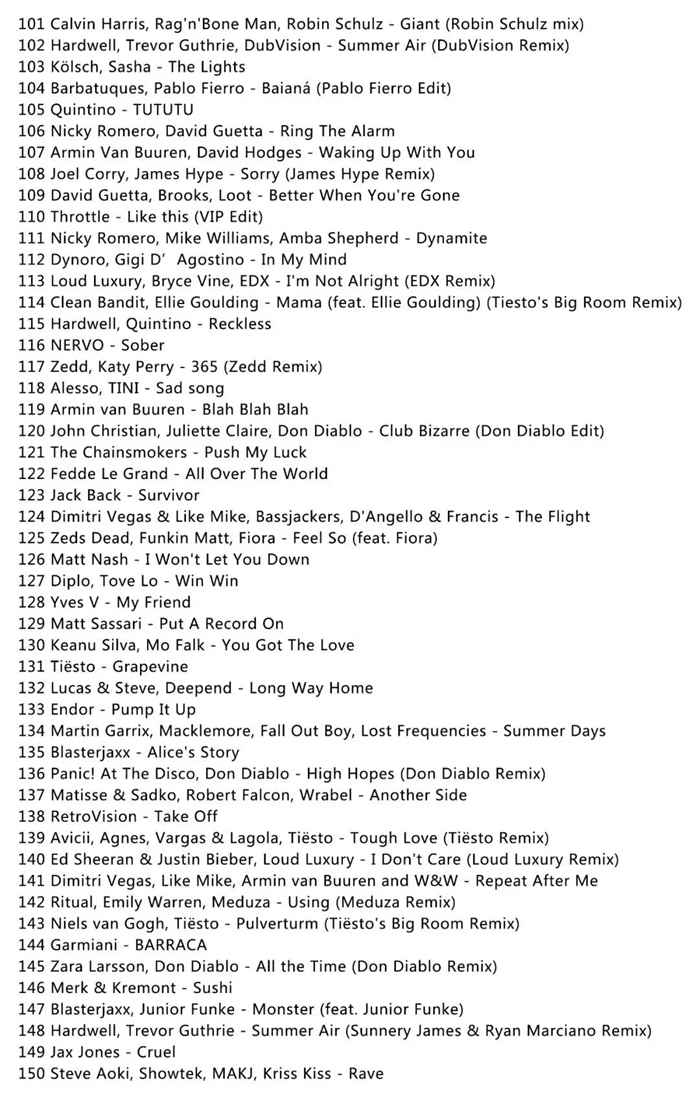 101 Calvin Harris, Rag'n'Bone Man, Robin Schulz - Giant (Robin Schulz mix)
102 Hardwell, Trevor Guthrie, DubVision - Summer Air (DubVision Remix)
103 Kölsch, Sasha - The Lights
104 Barbatuques, Pablo Fierro - Baianá (Pablo Fierro Edit)
105 Quintino - TUTUTU
106 Nicky Romero, David Guetta - Ring The Alarm
107 Armin Van Buuren, David Hodges - Waking Up With You
108 Joel Corry, James Hype - Sorry (James Hype Remix)
109 David Guetta, Brooks, Loot - Better When You're Gone
110 Throttle - Like this (VIP Edit)
111 Nicky Romero, Mike Williams, Amba Shepherd - Dynamite
112 Dynoro, Gigi D' Agostino - In My Mind
113 Loud Luxury, Bryce Vine, EDX - I'm Not Alright (EDX Remix)
114 Clean Bandit, Ellie Goulding - Mama (feat. Ellie Goulding) (Tiesto's Big Room Remix)
115 Hardwell, Quintino - Reckless
116 NERVO - Sober
117 Zedd, Katy Perry - 365 (Zedd Remix)
118 Alesso, TINI - Sad song
119 Armin van Buuren - Blah Blah Blah
120 John Christian, Juliette Claire, Don Diablo - Club Bizarre (Don Diablo Edit)
121 The Chainsmokers - Push My Luck
122 Fedde Le Grand - All Over The World
123 Jack Back - Survivor
124 Dimitri Vegas & Like Mike, Bassjackers, D'Angello & Francis - The Flight
125 Zeds Dead, Funkin Matt, Fiora - Feel So (feat. Fiora)
126 Matt Nash - I Won't Let You Down
127 Diplo, Tove Lo - Win Win
128 Yves V - My Friend
129 Matt Sassari - Put A Record On
130 Keanu Silva, Mo Falk - You Got The Love
131 Tiësto - Grapevine
132 Lucas & Steve, Deepend - Long Way Home
133 Endor - Pump It Up
134 Martin Garrix, Macklemore, Fall Out Boy, Lost Frequencies - Summer Days
135 Blasterjaxx - Alice's Story
136 Panic! At The Disco, Don Diablo - High Hopes (Don Diablo Remix)
137 Matisse & Sadko, Robert Falcon, Wrabel - Another Side
138 RetroVision - Take Off
139 Avicii, Agnes, Vargas & Lagola, Tiësto - Tough Love (Tiësto Remix)
140 Ed Sheeran & Justin Bieber, Loud Luxury - I Don't Care (Loud Luxury Remix)
141 Dimitri Vegas, Like Mike, Armin van Buuren and W&W - Repeat After Me
142 Ritual, Emily Warren, Meduza - Using (Meduza Remix)
143 Niels van Gogh, Tiësto - Pulverturm (Tiësto's Big Room Remix)
144 Garmiani - BARRACA
145 Zara Larsson, Don Diablo - All the Time (Don Diablo Remix)
146 Merk & Kremont - Sushi
147 Blasterjaxx, Junior Funke - Monster (feat. Junior Funke)
148 Hardwell, Trevor Guthrie - Summer Air (Sunnery James & Ryan Marciano Remix)
149 Jax Jones - Cruel
150 Steve Aoki, Showtek, MAKJ, Kriss Kiss - Rave